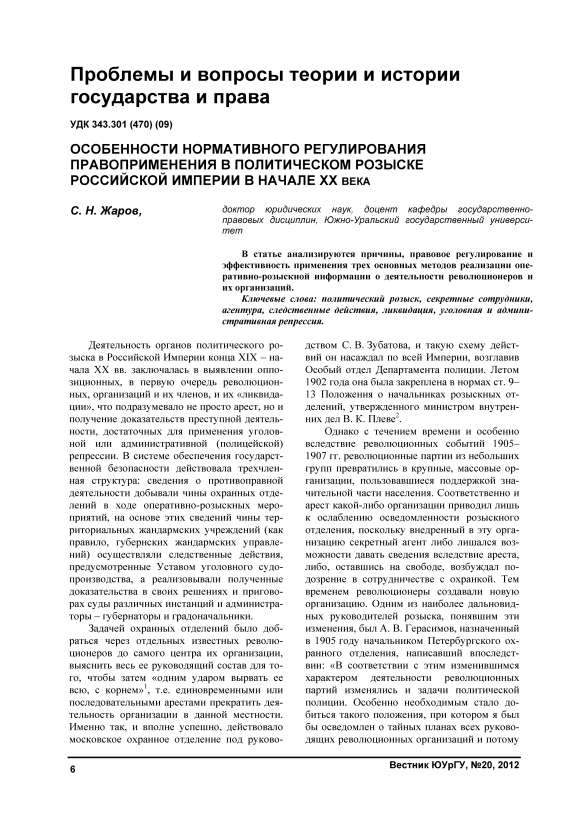 Проблемы и вопросы теории и истории государства и права

УДК 343.301 (470) (09)

ОСОБЕННОСТИ НОРМАТИВНОГО РЕГУЛИРОВАНИЯ ПРАВОПРИМЕНЕНИЯ В ПОЛИТИЧЕСКОМ РОЗЫСКЕ РОССИЙСКОЙ ИМПЕРИИ В НАЧАЛЕ XX ВЕКА

С. Н. Жаров,

доктор юридических наук, доцент кафедры государственно-правовых дисциплин, Южно-Уральский государственный университет

В статье анализируются причины, правовое регулирование и эффективность применения трех основных методов реализации оперативно-розыскной информации о деятельности революционеров и их организаций.

Ключевые слова: политический розыск, секретные сотрудники, агентура, следственные действия, ликвидация, уголовная и административная репрессия.

Деятельность органов политического розыска в Российской Империи конца XIX – начала XX вв. заключалась в выявлении оппозиционных, в первую очередь революционных, организаций и их членов, и их «ликвидации», что подразумевало не просто арест, но и получение доказательств преступной деятельности, достаточных для применения уголовной или административной (полицейской) репрессии. В системе обеспечения государственной безопасности действовала трехчленная структура: сведения о противоправной деятельности добывали чины охранных отделений в ходе оперативно-розыскных мероприятий, на основе этих сведений чины территориальных жандармских учреждений (как правило, губернских жандармских управлений) осуществляли следственные действия, предусмотренные Уставом уголовного судопроизводства, а реализовывали полученные доказательства в своих решениях и приговорах суды различных инстанций и администраторы – губернаторы и градоначальники.

Задачей охранных отделений было добраться через отдельных известных революционеров до самого центра их организации, выяснить весь ее руководящий состав для того, чтобы затем «одним ударом вырвать ее всю, с корнем»$^1$, т.е. единовременными или последовательными арестами прекратить деятельность организации в данной местности. Именно так, и вполне успешно, действовало московское охранное отделение под руководством С. В. Зубатова, и такую схему действий он насаждал по всей Империи, возглавив Особый отдел Департамента полиции. Летом 1902 года она была закреплена в нормах ст. 9–13 Положения о начальниках розыскных отделений, утвержденного министром внутренних дел В. К. Плеве$^2$.

Однако с течением времени и особенно вследствие революционных событий 1905–1907 гг. революционные партии из небольших групп превратились в крупные, массовые организации, пользовавшиеся поддержкой значительной части населения. Соответственно и арест какой-либо организации приводил лишь к ослаблению осведомленности розыскного отделения, поскольку внедренный в эту организацию секретный агент либо лишался возможности давать сведения вследствие ареста, либо, оставшись на свободе, возбуждал подозрение в сотрудничестве с охранкой. Тем временем революционеры создавали новую организацию. Одним из наиболее дальновидных руководителей розыска, понявшим эти изменения, был А. В. Герасимов, назначенный в 1905 году начальником Петербургского охранного отделения, написавший впоследствии: «В соответствии с этим изменившимся характером деятельности революционных партий изменялись и задачи политической полиции. Особенно необходимым стало добиться такого положения, при котором я был бы осведомлен о тайных планах всех руководящих революционных организаций и потому

6

Вестник ЮУрГУ, №20, 2012